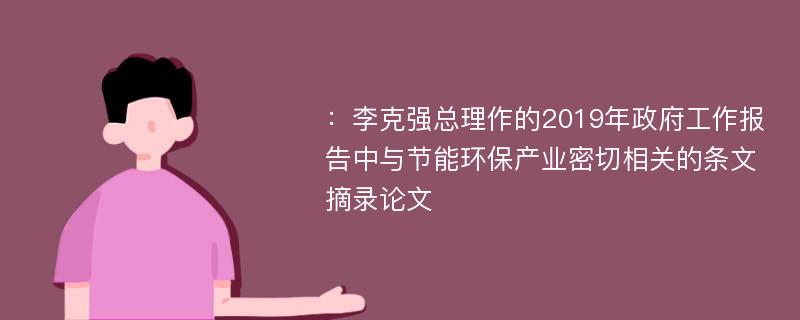 ：李克强总理作的2019年政府工作报告中与节能环保产业密切相关的条文摘录论文